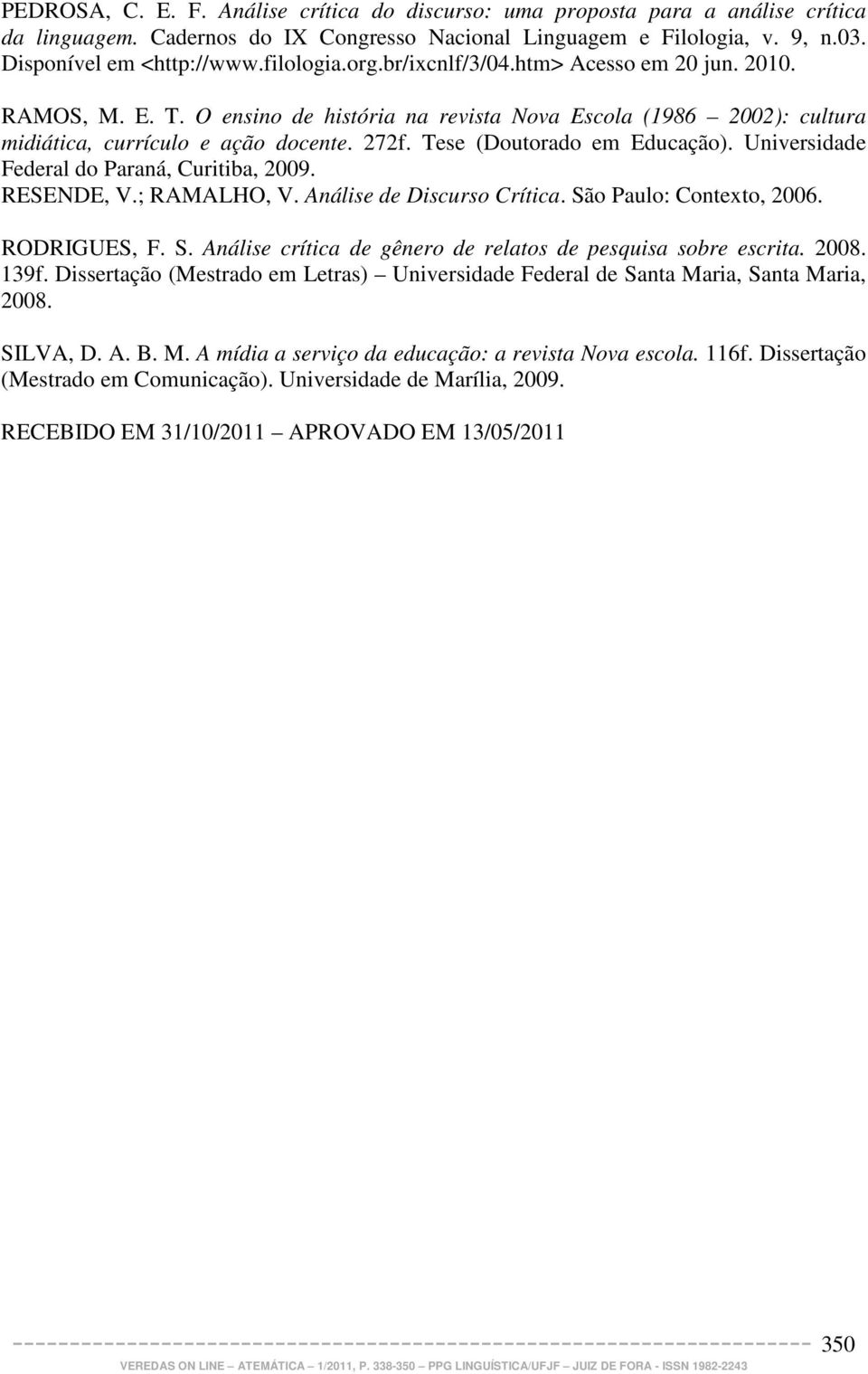 PEDROSA, C. E. F. Análise crítica do discurso: uma proposta para a análise crítica da linguagem. Cadernos do IX Congresso Nacional Linguagem e Filologia, v. 9, n.03. Disponível em <http://www.filologia.org.br/ixcnlf/3/04.htm> Acesso em 20 jun. 2010.

RAMOS, M. E. T. O ensino de história na revista Nova Escola (1986 – 2002): cultura midiática, currículo e ação docente. 272f. Tese (Doutorado em Educação). Universidade Federal do Paraná, Curitiba, 2009.
RESENDE, V.; RAMALHO, V. Análise de Discurso Crítica. São Paulo: Contexto, 2006.

RODRIGUES, F. S. Análise crítica de gênero de relatos de pesquisa sobre escrita. 2008. 139f. Dissertação (Mestrado em Letras) – Universidade Federal de Santa Maria, Santa Maria, 2008.

SILVA, D. A. B. M. A mídia a serviço da educação: a revista Nova escola. 116f. Dissertação (Mestrado em Comunicação). Universidade de Marília, 2009.

RECEBIDO EM 31/10/2011 – APROVADO EM 13/05/2011

350

VEREDAS ON LINE – ATEMÁTICA – 1/2011, P. 338-350 – PPG LINGUÍSTICA/UFJF – JUIZ DE FORA - ISSN 1982-2243